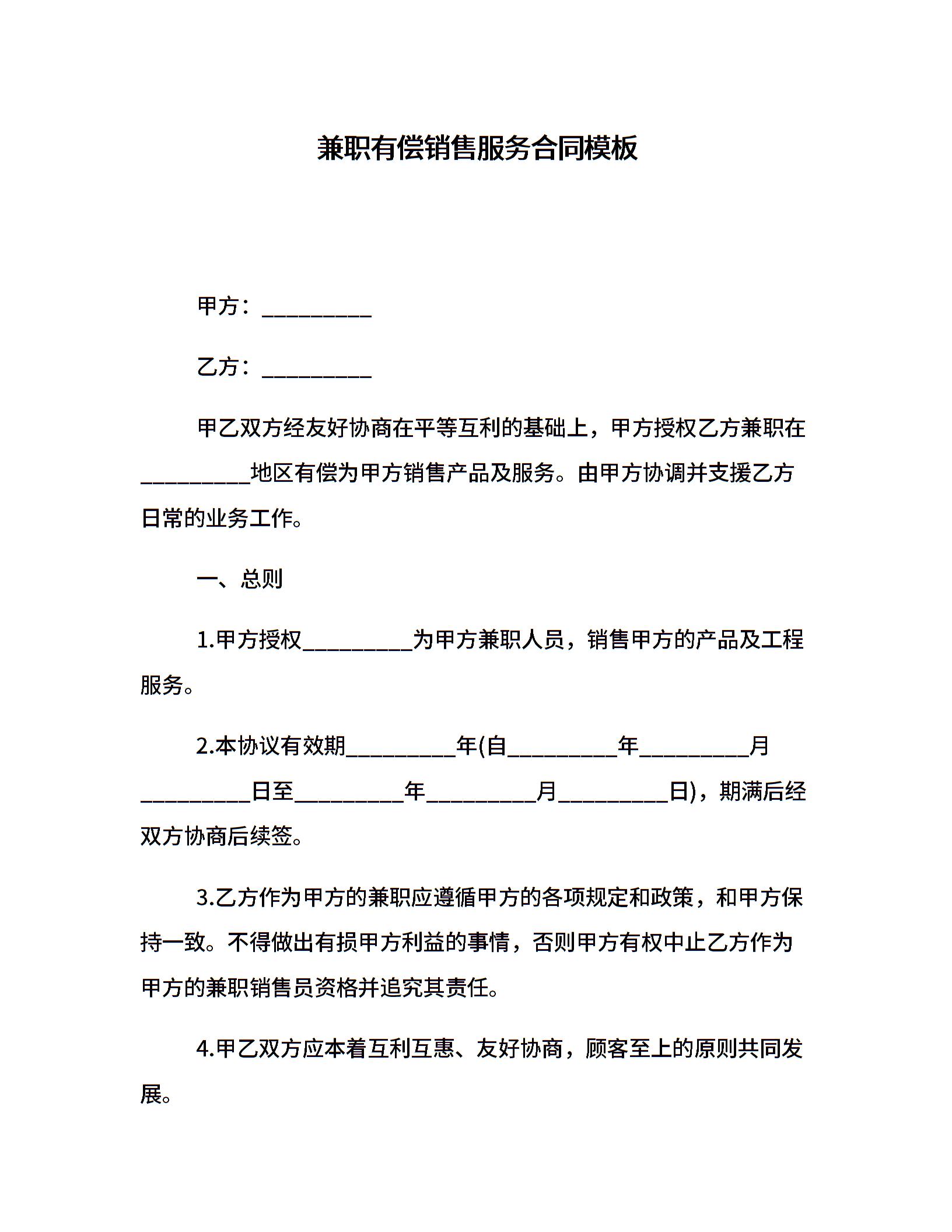 兼职有偿销售服务合同模板

甲方：__________

乙方：__________

甲乙双方经友好协商在平等互利的基础上，甲方授权乙方兼职在__________地区有偿为甲方销售产品及服务。由甲方协调并支援乙方日常的业务工作。

一、总则

1.甲方授权__________为甲方兼职人员，销售甲方的产品及工程服务。

2.本协议有效期__________年(自__________年__________月__________日至__________年__________月__________日)，期满后经双方协商后续签。

3.乙方作为甲方的兼职应遵循甲方的各项规定和政策，和甲方保持一致。不得做出有损甲方利益的事情，否则甲方有权中止乙方作为甲方的兼职销售员资格并追究其责任。

4.甲乙双方应本着互利互惠、友好协商，顾客至上的原则共同发展。